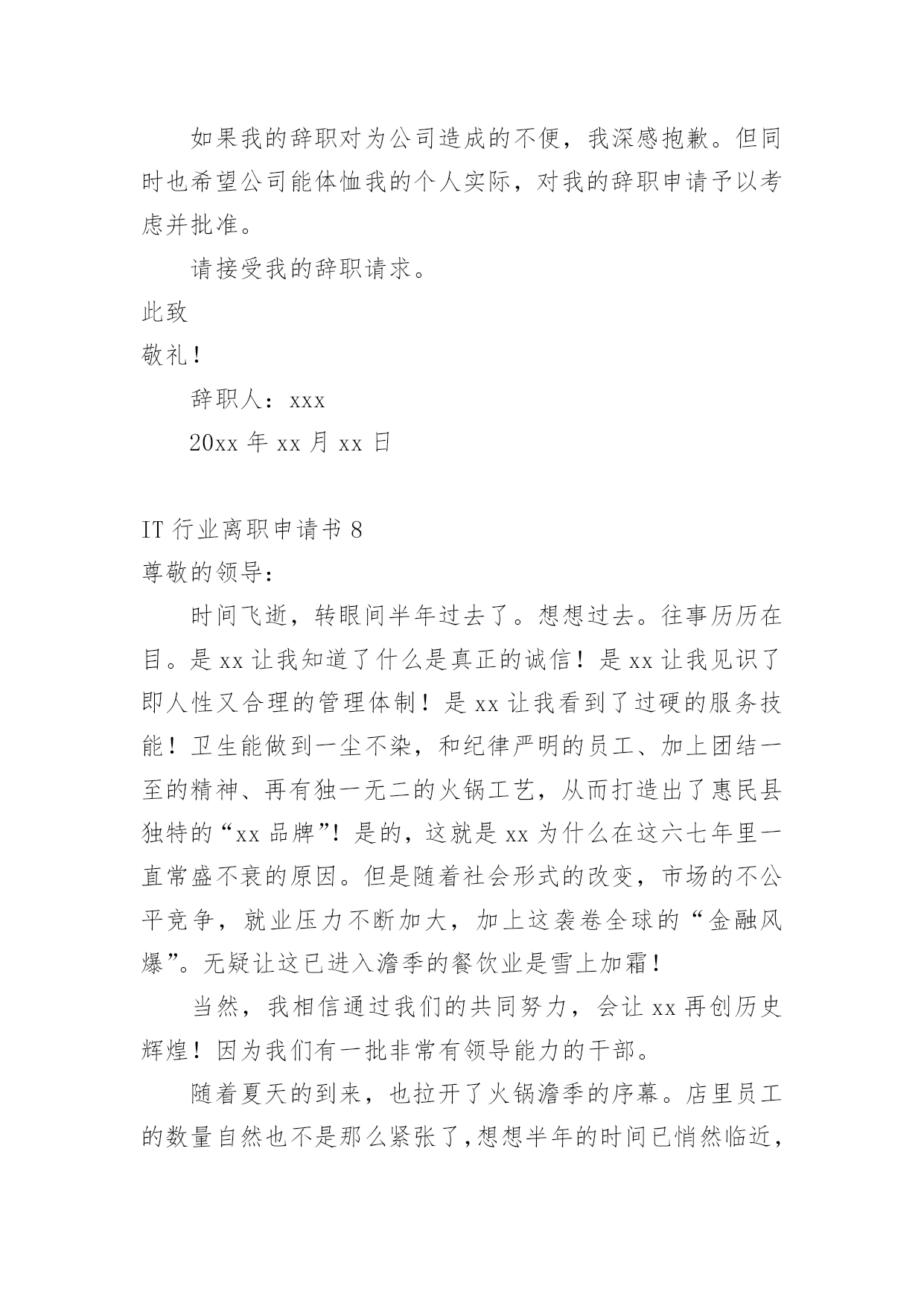 如果我的辞职对为公司造成的不便，我深感抱歉。但同时也希望公司能体恤我的个人实际，对我的辞职申请予以考虑并批准。

请接受我的辞职请求。

此致

敬礼！

辞职人：xxx

20xx 年 xx 月 xx 日

IT 行业离职申请书 8

尊敬的领导：

时间飞逝，转眼间半年过去了。想想过去。往事历历在目。是 xx 让我知道了什么是真正的诚信！是 xx 让我见识了即人性又合理的管理体制！是 xx 让我看到了过硬的服务技能！卫生能做到一尘不染，和纪律严明的员工、加上团结一至的精神、再有独一无二的火锅工艺，从而打造出了惠民县独特的“xx 品牌”！是的，这就是 xx 为什么在这六七年里一直常盛不衰的原因。但是随着社会形式的改变，市场的不公平竞争，就业压力不断加大，加上这袭卷全球的“金融风爆”。无疑让这已进入澹季的餐饮业是雪上加霜！

当然，我相信通过我们的共同努力，会让 xx 再创历史辉煌！因为我们有一批非常有领导能力的干部。

随着夏天的到来，也拉开了火锅澹季的序幕。店里员工的数量自然也不是那么紧张了，想想半年的时间已悄然临近，